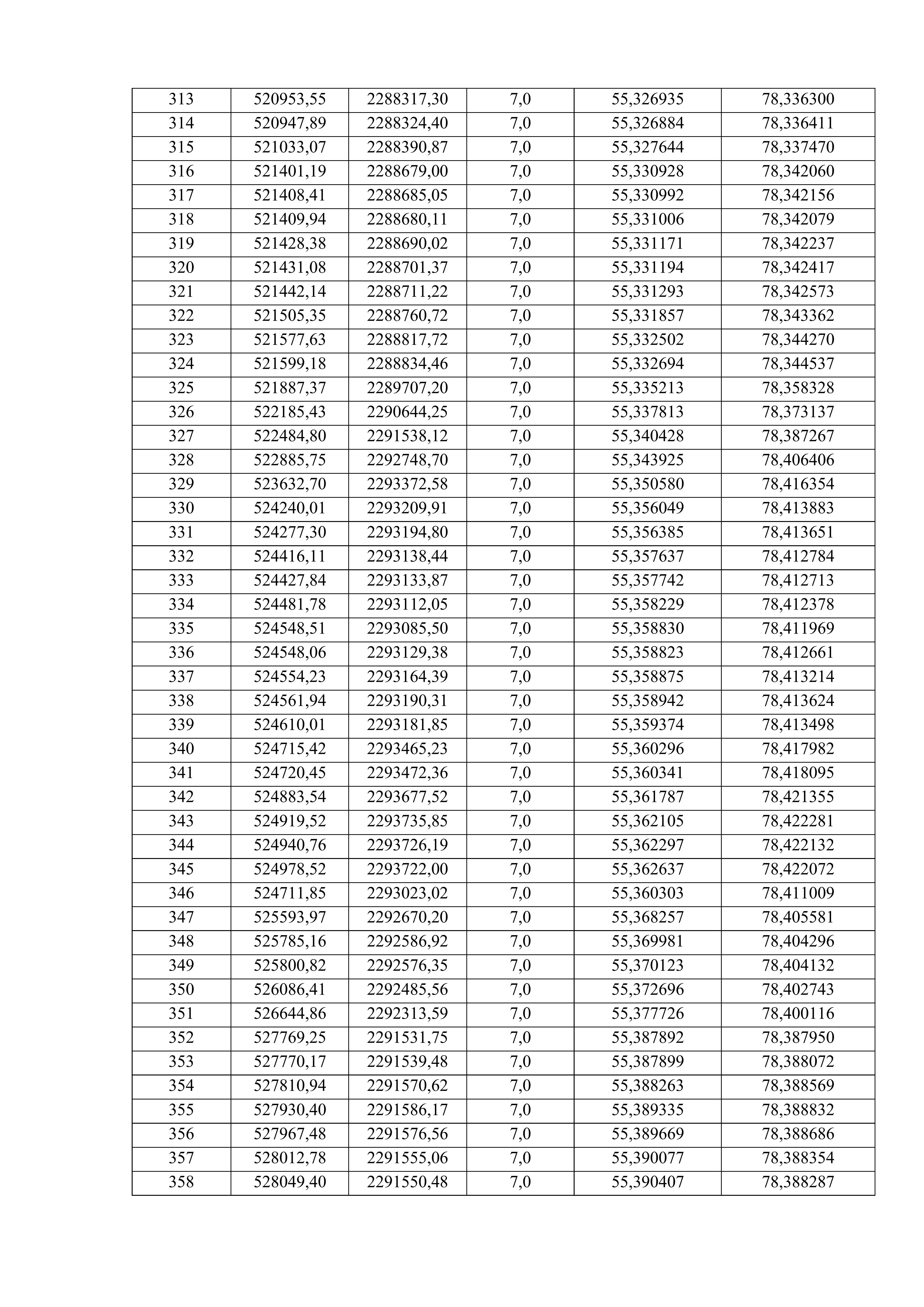 | 313 | 520953,55 | 2288317,30 | 7,0 | 55,326935 | 78,336300 |
|---|---|---|---|---|---|
| 314 | 520947,89 | 2288324,40 | 7,0 | 55,326884 | 78,336411 |
| 315 | 521033,07 | 2288390,87 | 7,0 | 55,327644 | 78,337470 |
| 316 | 521401,19 | 2288679,00 | 7,0 | 55,330928 | 78,342060 |
| 317 | 521408,41 | 2288685,05 | 7,0 | 55,330992 | 78,342156 |
| 318 | 521409,94 | 2288680,11 | 7,0 | 55,331006 | 78,342079 |
| 319 | 521428,38 | 2288690,02 | 7,0 | 55,331171 | 78,342237 |
| 320 | 521431,08 | 2288701,37 | 7,0 | 55,331194 | 78,342417 |
| 321 | 521442,14 | 2288711,22 | 7,0 | 55,331293 | 78,342573 |
| 322 | 521505,35 | 2288760,72 | 7,0 | 55,331857 | 78,343362 |
| 323 | 521577,63 | 2288817,72 | 7,0 | 55,332502 | 78,344270 |
| 324 | 521599,18 | 2288834,46 | 7,0 | 55,332694 | 78,344537 |
| 325 | 521887,37 | 2289707,20 | 7,0 | 55,335213 | 78,358328 |
| 326 | 522185,43 | 2290644,25 | 7,0 | 55,337813 | 78,373137 |
| 327 | 522484,80 | 2291538,12 | 7,0 | 55,340428 | 78,387267 |
| 328 | 522885,75 | 2292748,70 | 7,0 | 55,343925 | 78,406406 |
| 329 | 523632,70 | 2293372,58 | 7,0 | 55,350580 | 78,416354 |
| 330 | 524240,01 | 2293209,91 | 7,0 | 55,356049 | 78,413883 |
| 331 | 524277,30 | 2293194,80 | 7,0 | 55,356385 | 78,413651 |
| 332 | 524416,11 | 2293138,44 | 7,0 | 55,357637 | 78,412784 |
| 333 | 524427,84 | 2293133,87 | 7,0 | 55,357742 | 78,412713 |
| 334 | 524481,78 | 2293112,05 | 7,0 | 55,358229 | 78,412378 |
| 335 | 524548,51 | 2293085,50 | 7,0 | 55,358830 | 78,411969 |
| 336 | 524548,06 | 2293129,38 | 7,0 | 55,358823 | 78,412661 |
| 337 | 524554,23 | 2293164,39 | 7,0 | 55,358875 | 78,413214 |
| 338 | 524561,94 | 2293190,31 | 7,0 | 55,358942 | 78,413624 |
| 339 | 524610,01 | 2293181,85 | 7,0 | 55,359374 | 78,413498 |
| 340 | 524715,42 | 2293465,23 | 7,0 | 55,360296 | 78,417982 |
| 341 | 524720,45 | 2293472,36 | 7,0 | 55,360341 | 78,418095 |
| 342 | 524883,54 | 2293677,52 | 7,0 | 55,361787 | 78,421355 |
| 343 | 524919,52 | 2293735,85 | 7,0 | 55,362105 | 78,422281 |
| 344 | 524940,76 | 2293726,19 | 7,0 | 55,362297 | 78,422132 |
| 345 | 524978,52 | 2293722,00 | 7,0 | 55,362637 | 78,422072 |
| 346 | 524711,85 | 2293023,02 | 7,0 | 55,360303 | 78,411009 |
| 347 | 525593,97 | 2292670,20 | 7,0 | 55,368257 | 78,405581 |
| 348 | 525785,16 | 2292586,92 | 7,0 | 55,369981 | 78,404296 |
| 349 | 525800,82 | 2292576,35 | 7,0 | 55,370123 | 78,404132 |
| 350 | 526086,41 | 2292485,56 | 7,0 | 55,372696 | 78,402743 |
| 351 | 526644,86 | 2292313,59 | 7,0 | 55,377726 | 78,400116 |
| 352 | 527769,25 | 2291531,75 | 7,0 | 55,387892 | 78,387950 |
| 353 | 527770,17 | 2291539,48 | 7,0 | 55,387899 | 78,388072 |
| 354 | 527810,94 | 2291570,62 | 7,0 | 55,388263 | 78,388569 |
| 355 | 527930,40 | 2291586,17 | 7,0 | 55,389335 | 78,388832 |
| 356 | 527967,48 | 2291576,56 | 7,0 | 55,389669 | 78,388686 |
| 357 | 528012,78 | 2291555,06 | 7,0 | 55,390077 | 78,388354 |
| 358 | 528049,40 | 2291550,48 | 7,0 | 55,390407 | 78,388287 |